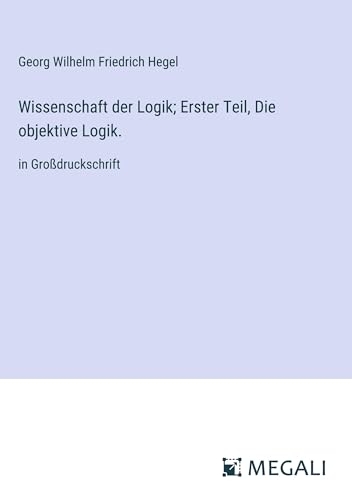 Georg Wilhelm Friedrich Hegel

Wissenschaft der Logik; Erster Teil, Die objektive Logik.

in Großdruckschrift

MEGALI